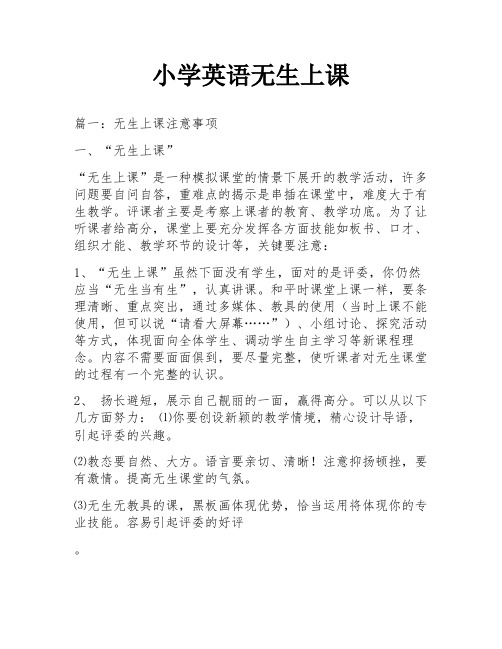 小学英语无生上课

篇一：无生上课注意事项

一、“无生上课”

“无生上课”是一种模拟课堂的情景下展开的教学活动，许多问题要自问自答，重难点的揭示是串插在课堂中，难度大于有生教学。评课者主要是考察上课者的教育、教学功底。为了让听课者给高分，课堂上要充分发挥各方面技能如板书、口才、组织才能、教学环节的设计等，关键要注意：

1、“无生上课”虽然下面没有学生，面对的是评委，你仍然应当“无生当有生”，认真讲课。和平时课堂上课一样，要条理清晰、重点突出，通过多媒体、教具的使用（当时上课不能使用，但可以说“请看大屏幕……”）、小组讨论、探究活动等方式，体现面向全体学生、调动学生自主学习等新课程理念。内容不需要面面俱到，要尽量完整，使听课者对无生课堂的过程有一个完整的认识。

2、 扬长避短，展示自己靓丽的一面，赢得高分。可以从以下几方面努力：⑴你要创设新颖的教学情境，精心设计导语，引起评委的兴趣。

⑵教态要自然、大方。语言要亲切、清晰！注意抑扬顿挫，要有激情。提高无生课堂的气氛。

⑶无生无教具的课，黑板画体现优势，恰当运用将体现你的专业技能。容易引起评委的好评

。